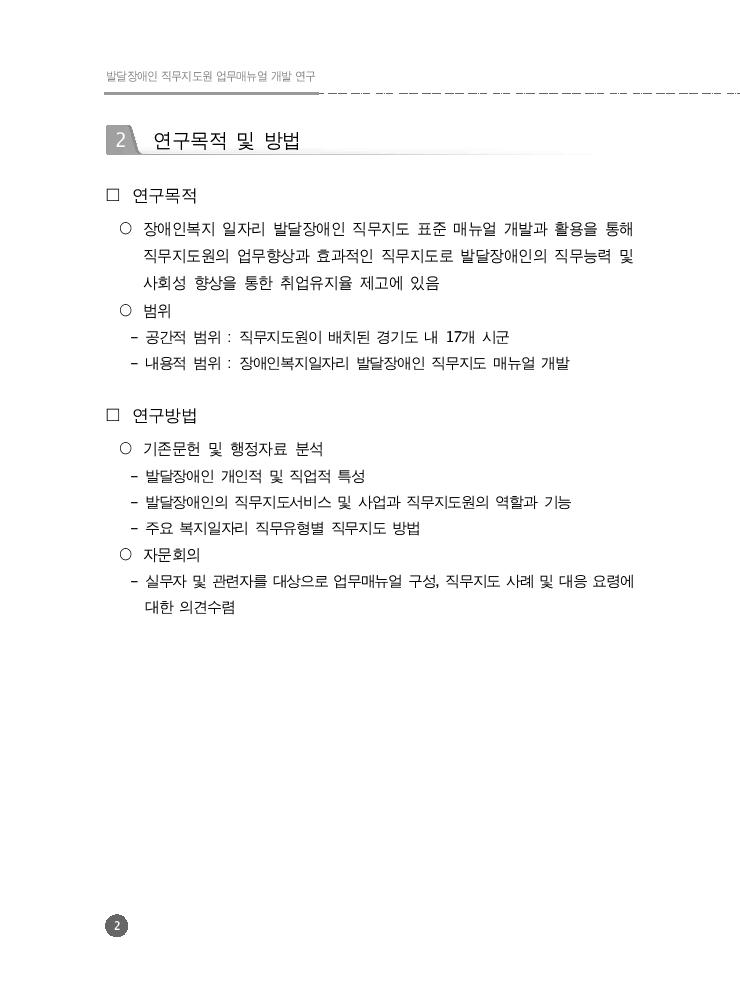 발달장애인 직무지도원 업무매뉴얼 개발 연구

2 연구목적 및 방법

□ 연구목적

○ 장애인복지 일자리 발달장애인 직무지도 표준 매뉴얼 개발과 활용을 통해 직무지도원의 업무향상과 효과적인 직무지도로 발달장애인의 직무능력 및 사회성 향상을 통한 취업유지율 제고에 있음

○ 범위

- 공간적 범위 : 직무지도원이 배치된 경기도 내 17개 시군

- 내용적 범위 : 장애인복지일자리 발달장애인 직무지도 매뉴얼 개발

□ 연구방법

○ 기존문헌 및 행정자료 분석

- 발달장애인 개인적 및 직업적 특성

- 발달장애인의 직무지도서비스 및 사업과 직무지도원의 역할과 기능

- 주요 복지일자리 직무유형별 직무지도 방법

○ 자문회의

- 실무자 및 관련자를 대상으로 업무매뉴얼 구성, 직무지도 사례 및 대응 요령에 대한 의견수렴

2